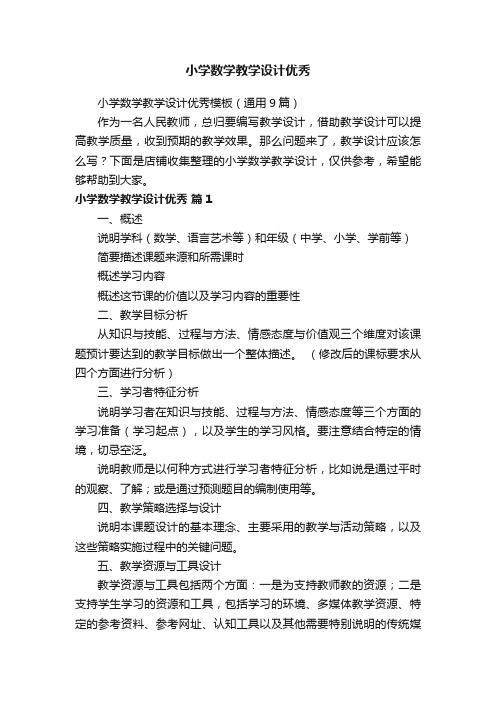 小学数学教学设计优秀

小学数学教学设计优秀模板（通用9篇）

作为一名人民教师，总归要编写教学设计，借助教学设计可以提高教学质量，收到预期的教学效果。那么问题来了，教学设计应该怎么写？下面是店铺收集整理的小学数学教学设计，仅供参考，希望能够帮助到大家。

小学数学教学设计优秀 篇1

一、概述

说明学科（数学、语言艺术等）和年级（中学、小学、学前等）

简要描述课题来源和所需课时

概述学习内容

概述这节课的价值以及学习内容的重要性

二、教学目标分析

从知识与技能、过程与方法、情感态度与价值观三个维度对该课题预计要达到的教学目标做出一个整体描述。（修改后的课标要求从四个方面进行分析）

三、学习者特征分析

说明学习者在知识与技能、过程与方法、情感态度等三个方面的学习准备（学习起点），以及学生的学习风格。要注意结合特定的情境，切忌空泛。

说明教师是以何种方式进行学习者特征分析，比如说是通过平时的观察、了解；或是通过预测题目的编制使用等。

四、教学策略选择与设计

说明本课题设计的基本理念、主要采用的教学与活动策略，以及这些策略实施过程中的关键问题。

五、教学资源与工具设计

教学资源与工具包括两个方面：一是为支持教师教的资源；二是支持学生学习的资源和工具，包括学习的环境、多媒体教学资源、特定的参考资料、参考网址、认知工具以及其他需要特别说明的传统媒